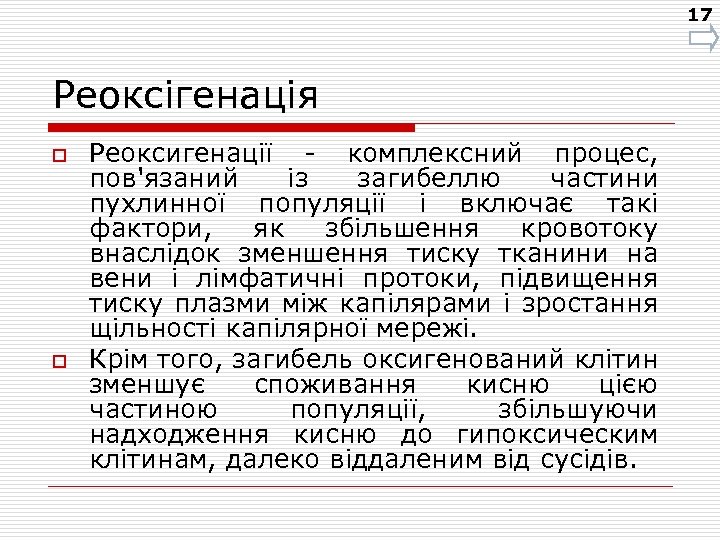 17

Реоксігенація

Реоксигенації - комплексний процес, пов'язаний із загибеллю частини пухлинної популяції і включає такі фактори, як збільшення кровотоку внаслідок зменшення тиску тканини на вени і лімфатичні протоки, підвищення тиску плазми між капілярами і зростання щільності капілярної мережі.

Крім того, загибель оксигенований клітин зменшує споживання кисню цією частиною популяції, збільшуючи надходження кисню до гипоксическим клітинам, далеко віддаленим від сусідів.